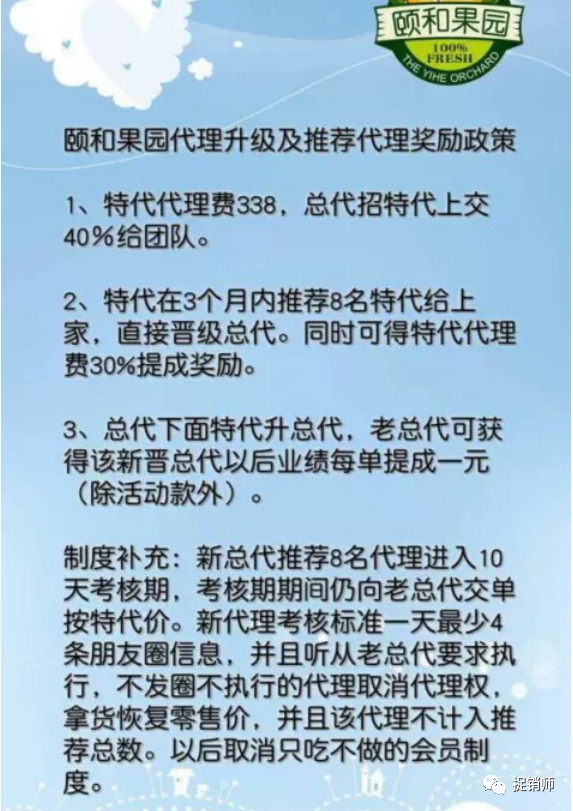 颐和果园
100% FRESH
THE YIHE ORCHARD

颐和果园代理升级及推荐代理奖励政策

1、特代代理费338，总代招特代上交40%给团队。

2、特代在3个月内推荐8名特代给上家，直接晋级总代。同时可得特代代理费30%提成奖励。

3、总代下面特代升总代，老总代可获得该新晋总代以后业绩每单提成一元（除活动款外）。

制度补充：新总代推荐8名代理进入10天考核期，考核期期间仍向老总代交单按特代价。新代理考核标准一天最少4条朋友圈信息，并且听从老总代要求执行，不发圈不执行的代理取消代理权，拿货恢复零售价，并且该代理不计入推荐总数。以后取消只吃不做的会员制度。

捉销师